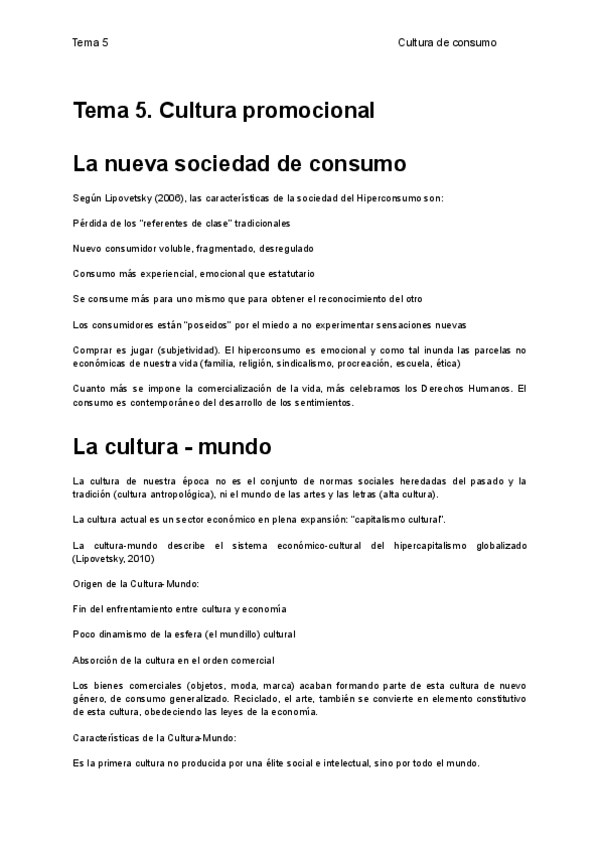 Tema 5

Cultura de consumo

Tema 5. Cultura promocional

La nueva sociedad de consumo

Según Lipovetsky (2006), las características de la sociedad del Hiperconsumo son:

Pérdida de los "referentes de clase" tradicionales

Nuevo consumidor voluble, fragmentado, desregulado

Consumo más experiencial, emocional que estatutario

Se consume más para uno mismo que para obtener el reconocimiento del otro

Los consumidores están "poseídos" por el miedo a no experimentar sensaciones nuevas

Comprar es jugar (subjetividad). El hiperconsumo es emocional y como tal inunda las parcelas no económicas de nuestra vida (familia, religión, sindicalismo, procreación, escuela, ética)

Cuanto más se impone la comercialización de la vida, más celebramos los Derechos Humanos. El consumo es contemporáneo del desarrollo de los sentimientos.

La cultura - mundo

La cultura de nuestra época no es el conjunto de normas sociales heredadas del pasado y la tradición (cultura antropológica), ni el mundo de las artes y las letras (alta cultura).

La cultura actual es un sector económico en plena expansión: "capitalismo cultural".

La cultura-mundo describe el sistema económico-cultural del hipercapitalismo globalizado (Lipovetsky, 2010)

Origen de la Cultura-Mundo:

Fin del enfrentamiento entre cultura y economía

Poco dinamismo de la esfera (el mundillo) cultural

Absorción de la cultura en el orden comercial

Los bienes comerciales (objetos, moda, marca) acaban formando parte de esta cultura de nuevo género, de consumo generalizado. Reciclado, el arte, también se convierte en elemento constitutivo de esta cultura, obedeciendo las leyes de la economía.

Características de la Cultura-Mundo:

Es la primera cultura no producida por una élite social e intelectual, sino por todo el mundo.